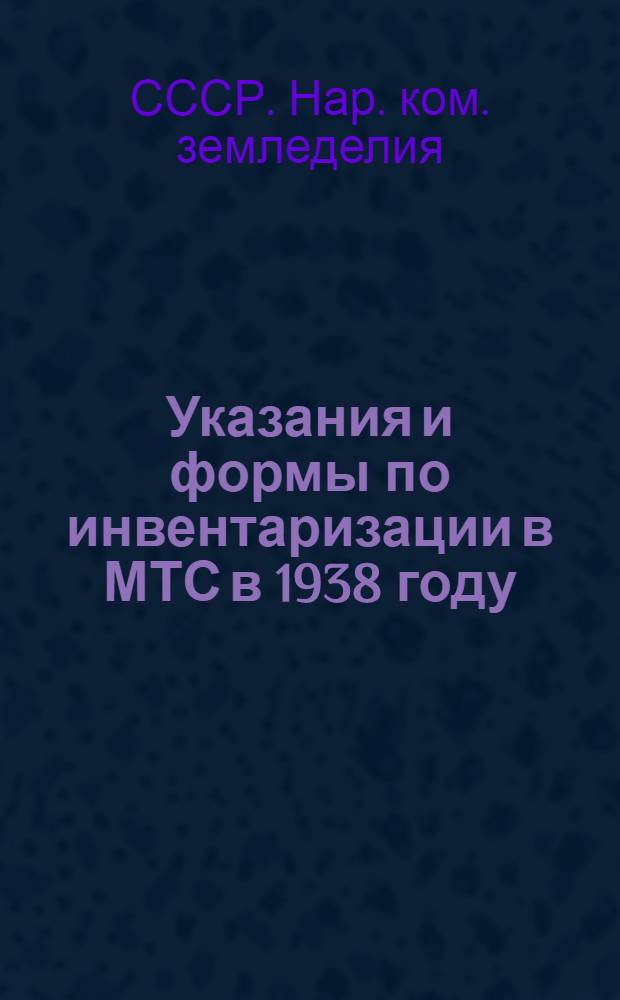 СССР. Нар. ком. земледелия

Указания и формы по инвентаризации в МТС в 1938 году